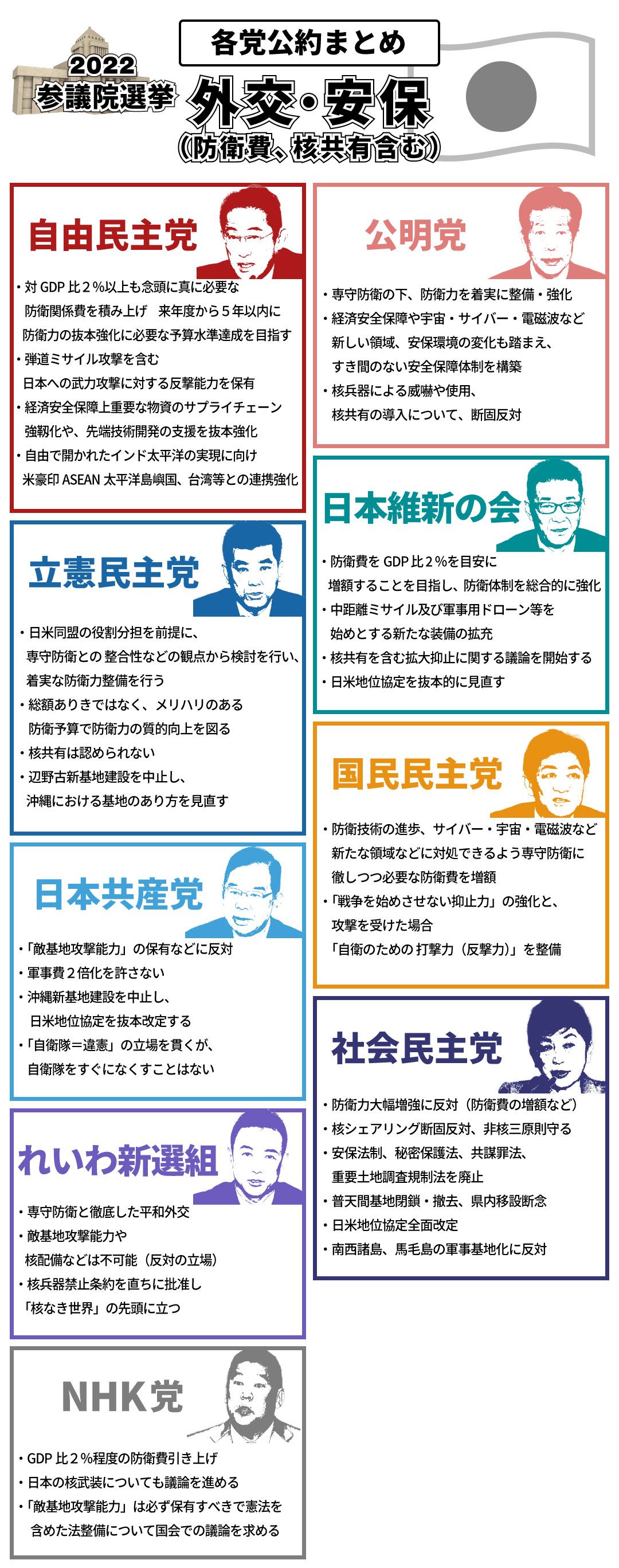 2022
参議院選挙

各党公約まとめ

外交・安保
(防衛費、核共有含む)

自由民主党

・対 GDP 比２％以上も念頭に真に必要な防衛関係費を積み上げ　来年度から５年以内に防衛力の抜本強化に必要な予算水準達成を目指す
・弾道ミサイル攻撃を含む日本への武力攻撃に対する反撃能力を保有
・経済安全保障上重要な物資のサプライチェーン強靭化や、先端技術開発の支援を抜本強化
・自由で開かれたインド太平洋の実現に向け米豪印 ASEAN 太平洋島嶼国、台湾等との連携強化

立憲民主党

・日米同盟の役割分担を前提に、専守防衛との 整合性などの観点から検討を行い、着実な防衛力整備を行う
・総額ありきではなく、メリハリのある防衛予算で防衛力の質的向上を図る
・核共有は認められない
・辺野古新基地建設を中止し、沖縄における基地のあり方を見直す

日本共産党

・「敵基地攻撃能力」の保有などに反対
・軍事費２倍化を許さない
・沖縄新基地建設を中止し、日米地位協定を抜本改定する
・「自衛隊＝違憲」の立場を貫くが、自衛隊をすぐになくすことはない

れいわ新選組

・専守防衛と徹底した平和外交
・敵基地攻撃能力や核配備などは不可能（反対の立場）
・核兵器禁止条約を直ちに批准し「核なき世界」の先頭に立つ

NHK党

・GDP 比２％程度の防衛費引き上げ
・日本の核武装についても議論を進める
・「敵基地攻撃能力」は必ず保有すべきで憲法を含めた法整備について国会での議論を求める

公明党

・専守防衛の下、防衛力を着実に整備・強化
・経済安全保障や宇宙・サイバー・電磁波など新しい領域、安保環境の変化も踏まえ、すき間のない安全保障体制を構築
・核兵器による威嚇や使用、核共有の導入について、断固反対

日本維新の会

・防衛費を GDP 比２％を目安に増額することを目指し、防衛体制を総合的に強化
・中距離ミサイル及び軍事用ドローン等を始めとする新たな装備の拡充
・核共有を含む拡大抑止に関する議論を開始する
・日米地位協定を抜本的に見直す

国民民主党

・防衛技術の進歩、サイバー・宇宙・電磁波など新たな領域などに対処できるよう専守防衛に徹しつつ必要な防衛費を増額
・「戦争を始めさせない抑止力」の強化と、攻撃を受けた場合「自衛のための 打撃力（反撃力）」を整備

社会民主党

・防衛力大幅増強に反対（防衛費の増額など）
・核シェアリング断固反対、非核三原則守る
・安保法制、秘密保護法、共謀罪法、重要土地調査規制法を廃止
・普天間基地閉鎖・撤去、県内移設断念
・日米地位協定全面改定
・南西諸島、馬毛島の軍事基地化に反対